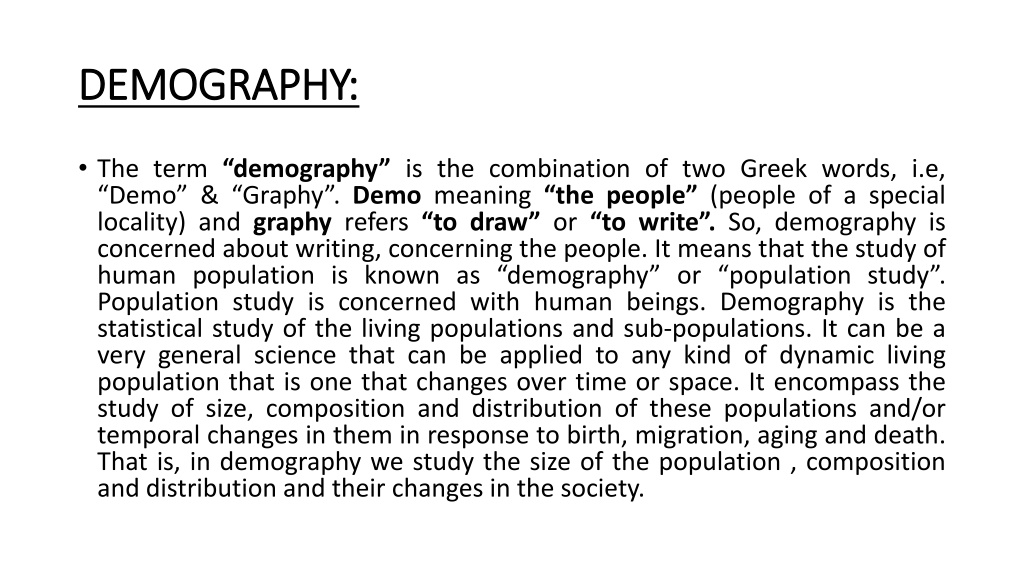 DEMOGRAPHY:

• The term “demography” is the combination of two Greek words, i.e, “Demo” & “Graphy”. Demo meaning “the people” (people of a special locality) and graphy refers “to draw” or “to write”. So, demography is concerned about writing, concerning the people. It means that the study of human population is known as “demography” or “population study”. Population study is concerned with human beings. Demography is the statistical study of the living populations and sub-populations. It can be a very general science that can be applied to any kind of dynamic living population that is one that changes over time or space. It encompass the study of size, composition and distribution of these populations and/or temporal changes in them in response to birth, migration, aging and death. That is, in demography we study the size of the population , composition and distribution and their changes in the society.